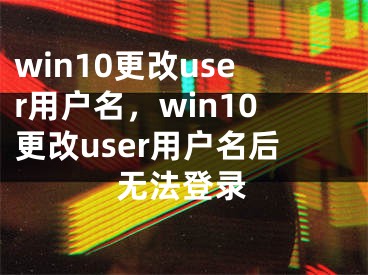 win10更改user用户名，win10更改user用户名后无法登录